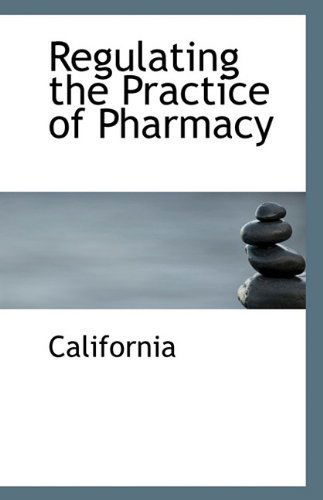 Regulating the Practice of Pharmacy

California